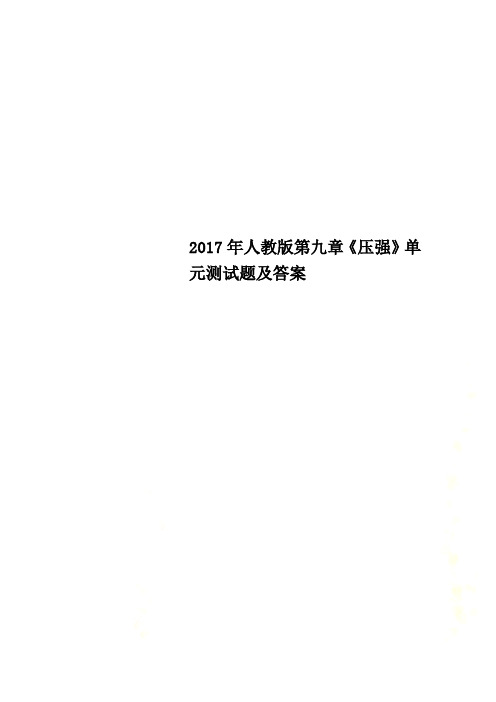 2017年人教版第九章《压强》单元测试题及答案